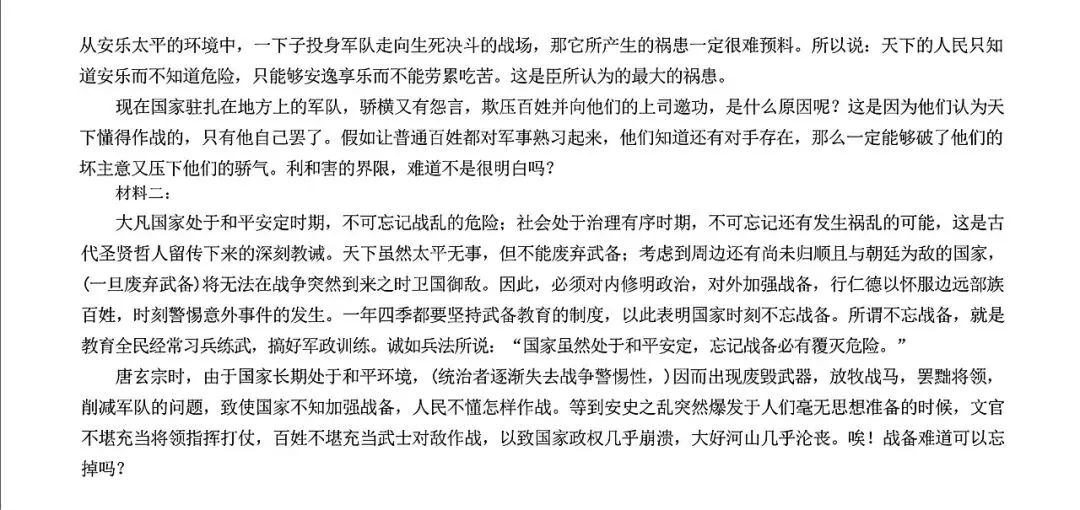 从安乐太平的环境中，一下子投身军队走向生死决斗的战场，那它所产生的祸患一定很难预料。所以说：天下的人民只知道安乐而不知道危险，只能够安逸享乐而不能劳累吃苦。这是臣所认为的最大的祸患。

现在国家驻扎在地方上的军队，骄横又有怨言，欺压百姓并向他们的上司邀功，是什么原因呢？这是因为他们认为天下懂得作战的，只有他自己罢了。假如让普通百姓都对军事熟习起来，他们知道还有对手存在，那么一定能够破了他们的坏主意又压下他们的骄气。利和害的界限，难道不是很明白吗？

材料二：

大凡国家处于和平安定时期，不可忘记战乱的危险；社会处于治理有序时期，不可忘记还有发生祸乱的可能，这是古代圣贤哲人留传下来的深刻教诫。天下虽然太平无事，但不能废弃武备；考虑到周边还有尚未归顺且与朝廷为敌的国家，(一旦废弃武备)将无法在战争突然到来之时卫国御敌。因此，必须对内修明政治，对外加强战备，行仁德以怀服边远部族百姓，时刻警惕意外事件的发生。一年四季都要坚持武备教育的制度，以此表明国家时刻不忘战备。所谓不忘战备，就是教育全民经常习兵练武，搞好军政训练。诚如兵法所说：“国家虽然处于和平安定，忘记战备必有覆灭危险。”

唐玄宗时，由于国家长期处于和平环境，(统治者逐渐失去战争警惕性，)因而出现废毁武器，放牧战马，罢黜将领，削减军队的问题，致使国家不知加强战备，人民不懂怎样作战。等到安史之乱突然爆发于人们毫无思想准备的时候，文官不堪充当将领指挥打仗，百姓不堪充当武士对敌作战，以致国家政权几乎崩溃，大好河山几乎沦丧。唉！战备难道可以忘掉吗？